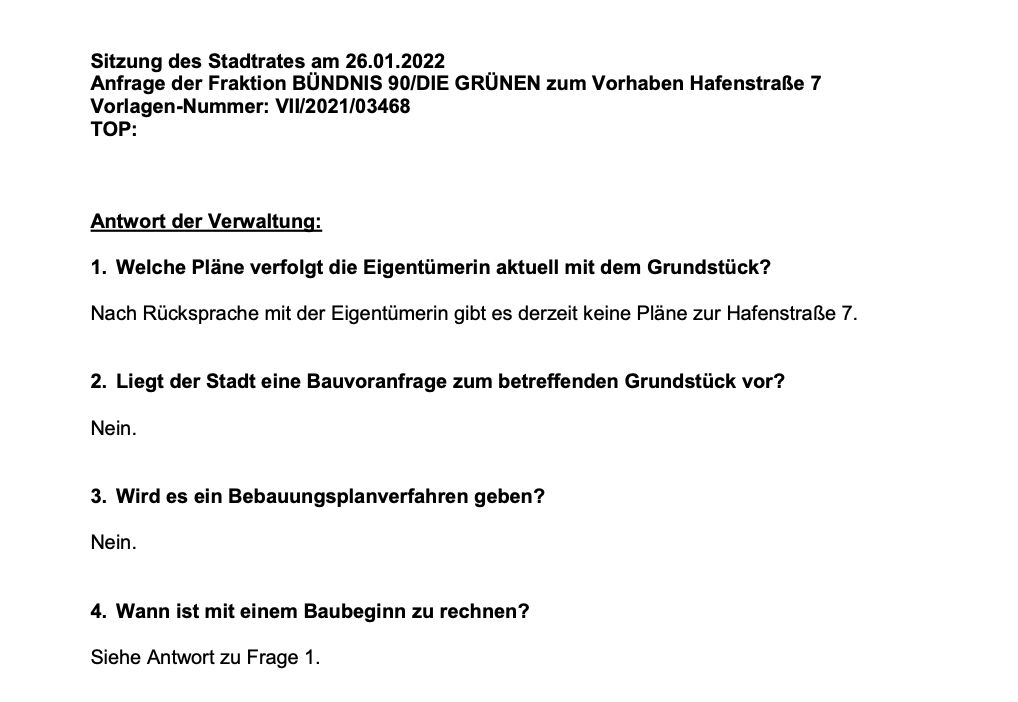 Sitzung des Stadtrates am 26.01.2022
Anfrage der Fraktion BÜNDNIS 90/DIE GRÜNEN zum Vorhaben Hafenstraße 7
Vorlagen-Nummer: VII/2021/03468
TOP:

Antwort der Verwaltung:

1. Welche Pläne verfolgt die Eigentümerin aktuell mit dem Grundstück?

Nach Rücksprache mit der Eigentümerin gibt es derzeit keine Pläne zur Hafenstraße 7.

2. Liegt der Stadt eine Bauvoranfrage zum betreffenden Grundstück vor?

Nein.

3. Wird es ein Bebauungsplanverfahren geben?

Nein.

4. Wann ist mit einem Baubeginn zu rechnen?

Siehe Antwort zu Frage 1.